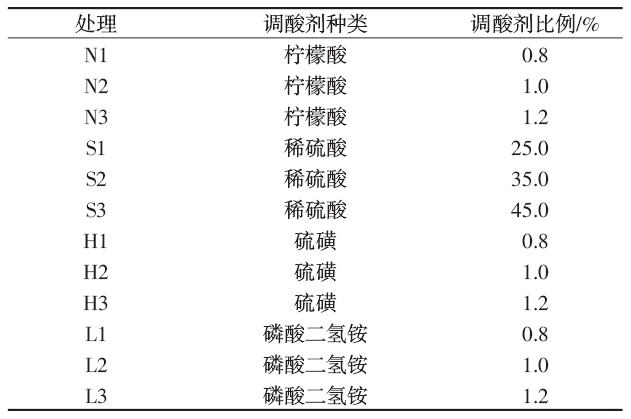 | 处理 | 调酸剂种类 | 调酸剂比例/% |
|---|---|---|
| N1 | 柠檬酸 | 0.8 |
| N2 | 柠檬酸 | 1.0 |
| N3 | 柠檬酸 | 1.2 |
| S1 | 稀硫酸 | 25.0 |
| S2 | 稀硫酸 | 35.0 |
| S3 | 稀硫酸 | 45.0 |
| H1 | 硫磺 | 0.8 |
| H2 | 硫磺 | 1.0 |
| H3 | 硫磺 | 1.2 |
| L1 | 磷酸二氢铵 | 0.8 |
| L2 | 磷酸二氢铵 | 1.0 |
| L3 | 磷酸二氢铵 | 1.2 |